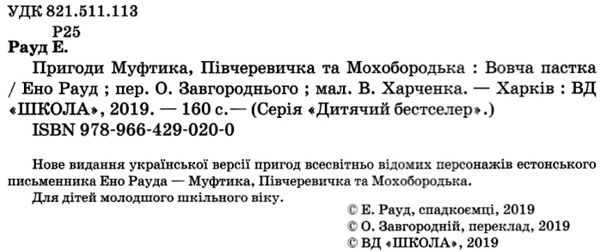 УДК 821.511.113
Р25
Рауд Е.

Пригоди Муфтика, Півчеревичка та Мохобородька : Вовча пастка / Ено Рауд ; пер. О. Завгороднього ; мал. В. Харченка. — Харків : ВД «ШКОЛА», 2019. — 160 с.— (Серія «Дитячий бестселер».)
ISBN 978-966-429-020-0

Нове видання української версії пригод всесвітньо відомих персонажів естонського письменника Ено Рауда — Муфтика, Півчеревичка та Мохобородька.

Для дітей молодшого шкільного віку.

© Е. Рауд, спадкоємці, 2019
© О. Завгородній, переклад, 2019
© ВД «ШКОЛА», 2019